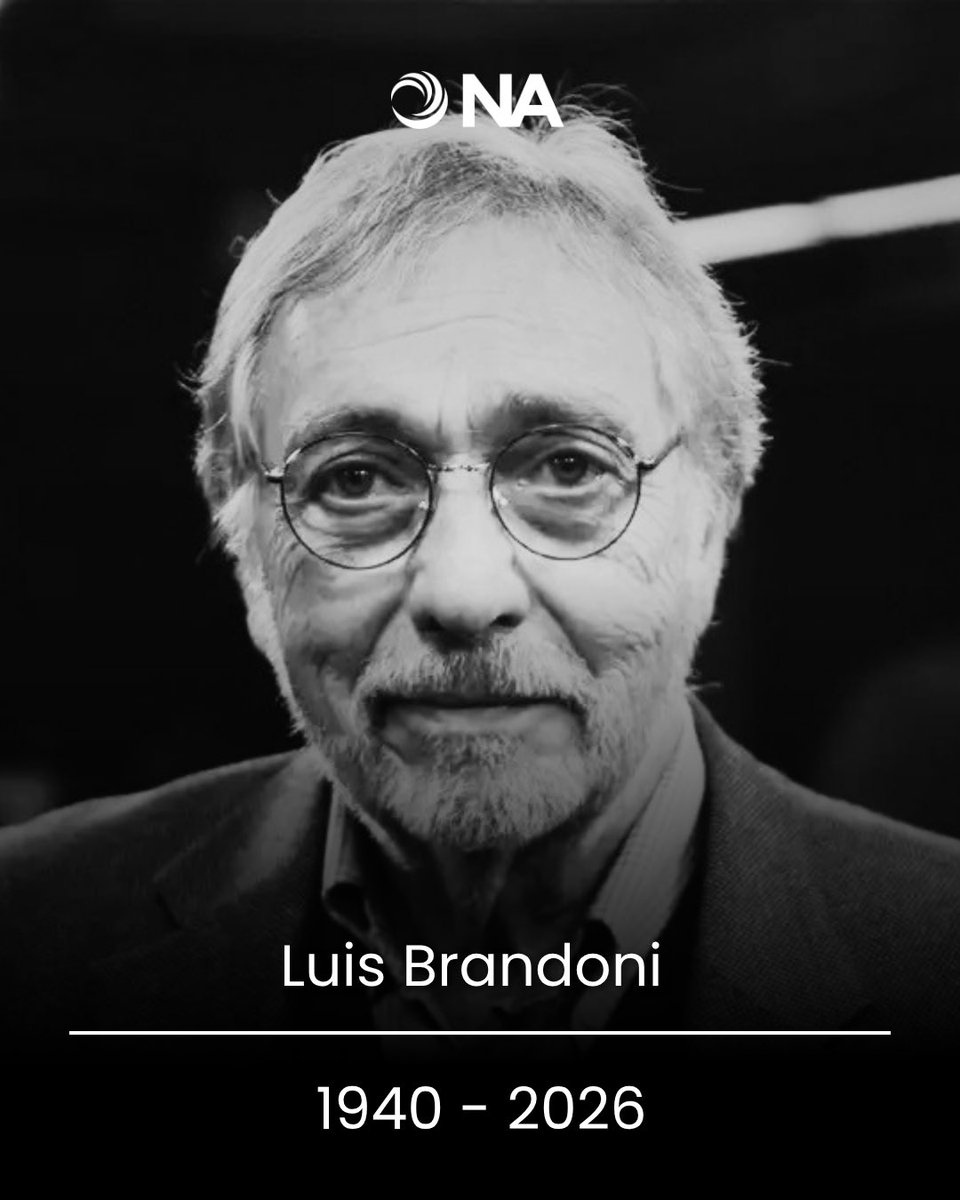 NA

Luis Brandoni

1940 - 2026